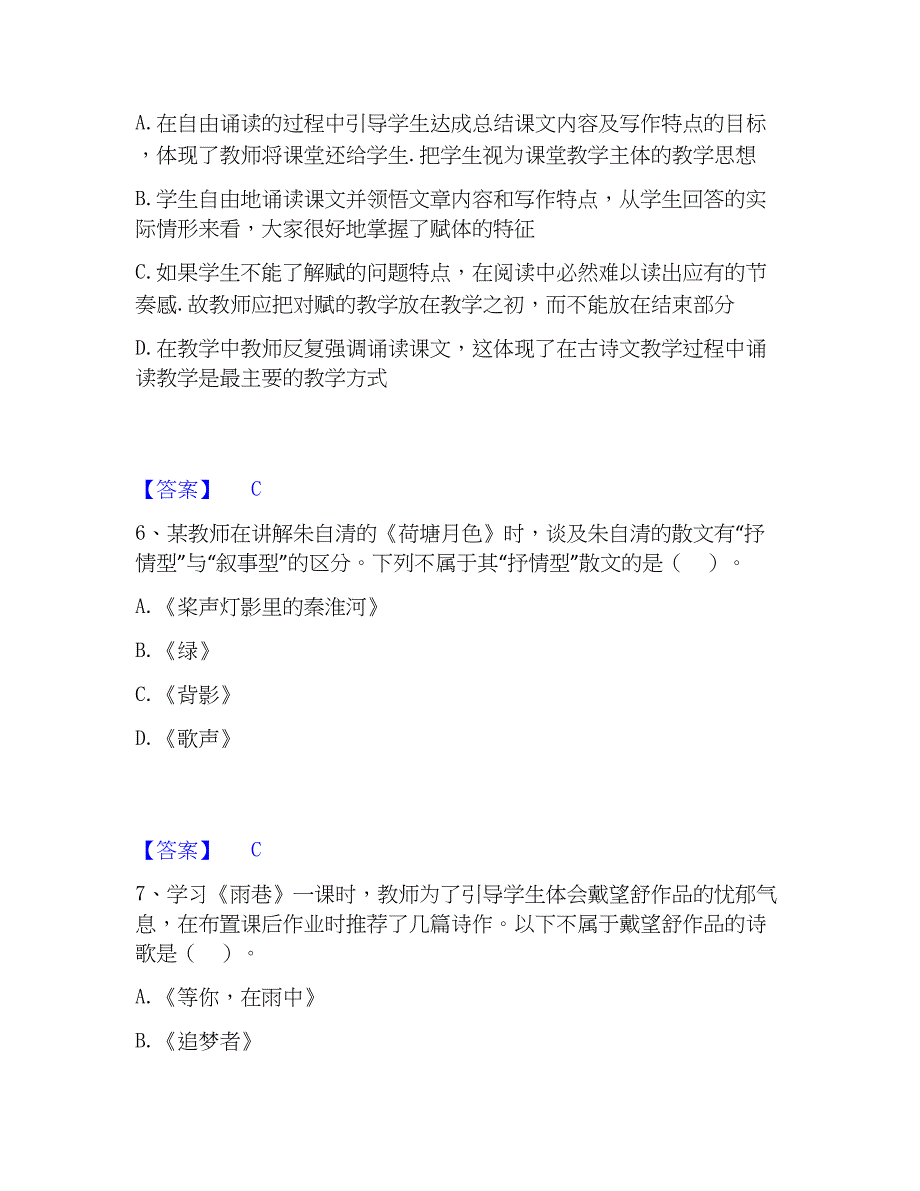 A. 在自由诵读的过程中引导学生达成总结课文内容及写作特点的目标，体现了教师将课堂还给学生. 把学生视为课堂教学主体的教学思想

B. 学生自由地诵读课文并领悟文章内容和写作特点，从学生回答的实际情形来看，大家很好地掌握了赋体的特征

C. 如果学生不能了解赋的问题特点，在阅读中必然难以读出应有的节奏感. 故教师应把对赋的教学放在教学之初，而不能放在结束部分

D. 在教学中教师反复强调诵读课文，这体现了在古诗文教学过程中诵读教学是最主要的教学方式

【答案】 C

6、某教师在讲解朱自清的《荷塘月色》时，谈及朱自清的散文有“抒情型”与“叙事型”的区分。下列不属于其“抒情型”散文的是（ ）。

A. 《桨声灯影里的秦淮河》

B. 《绿》

C. 《背影》

D. 《歌声》

【答案】 C

7、学习《雨巷》一课时，教师为了引导学生体会戴望舒作品的忧郁气息，在布置课后作业时推荐了几篇诗作。以下不属于戴望舒作品的诗歌是（ ）。

A. 《等你，在雨中》

B. 《追梦者》